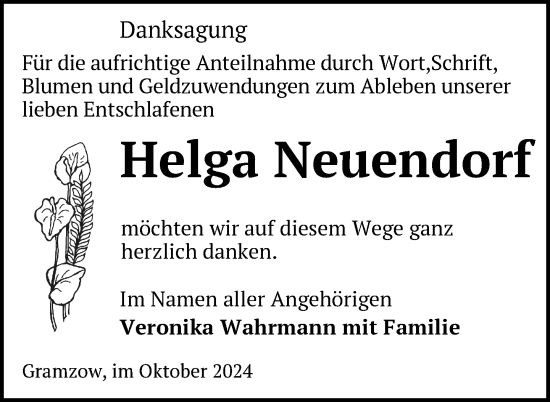 Danksagung

Für die aufrichtige Anteilnahme durch Wort,Schrift, Blumen und Geldzuwendungen zum Ableben unserer lieben Entschlafenen

Helga Neuendorf

möchten wir auf diesem Wege ganz herzlich danken.

Im Namen aller Angehörigen
Veronika Wahrmann mit Familie

Gramzow, im Oktober 2024